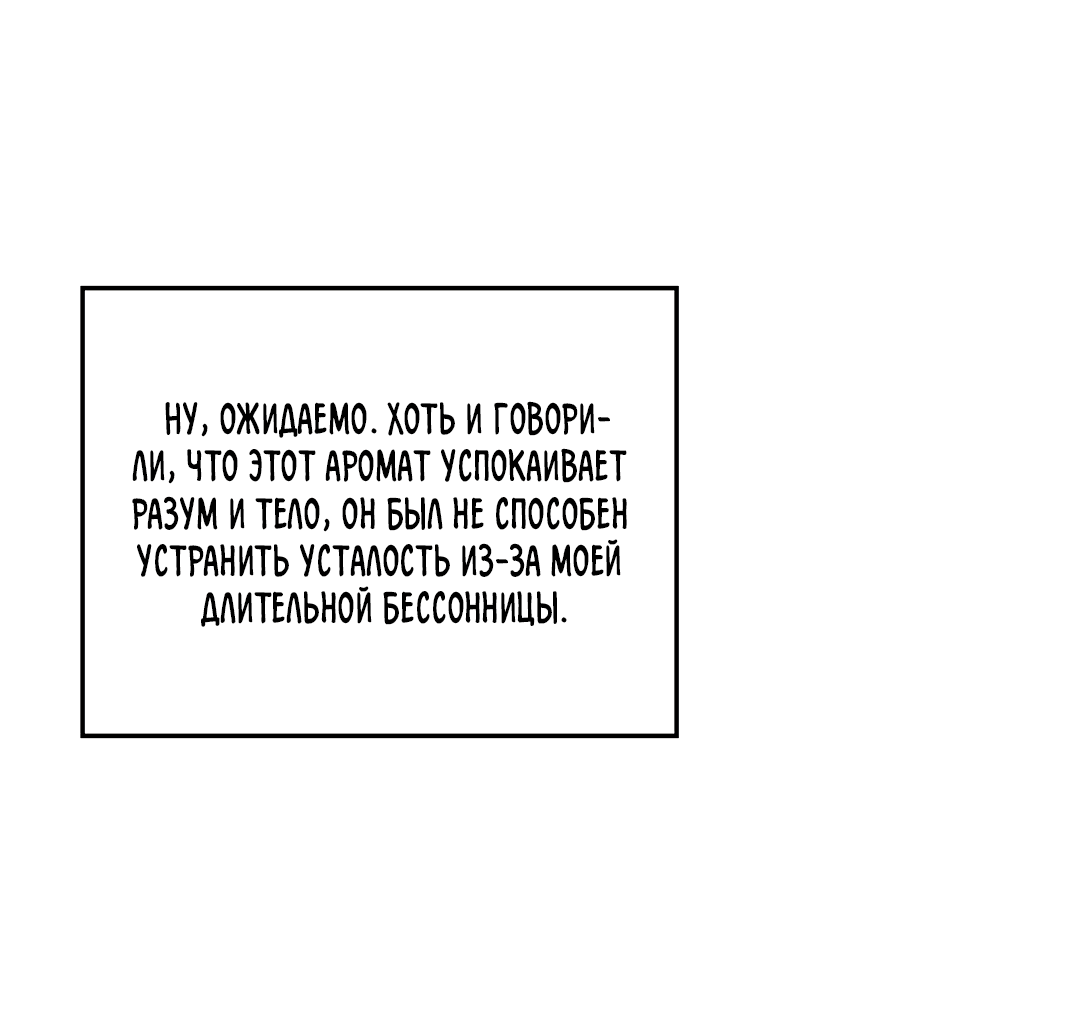 НУ, ОЖИДАЕМО. ХОТЬ И ГОВОРИЛИ, ЧТО ЭТОТ АРОМАТ УСПОКАИВАЕТ РАЗУМ И ТЕЛО, ОН БЫЛ НЕ СПОСОБЕН УСТРАНИТЬ УСТАЛОСТЬ ИЗ-ЗА МОЕЙ ДЛИТЕЛЬНОЙ БЕССОННИЦЫ.